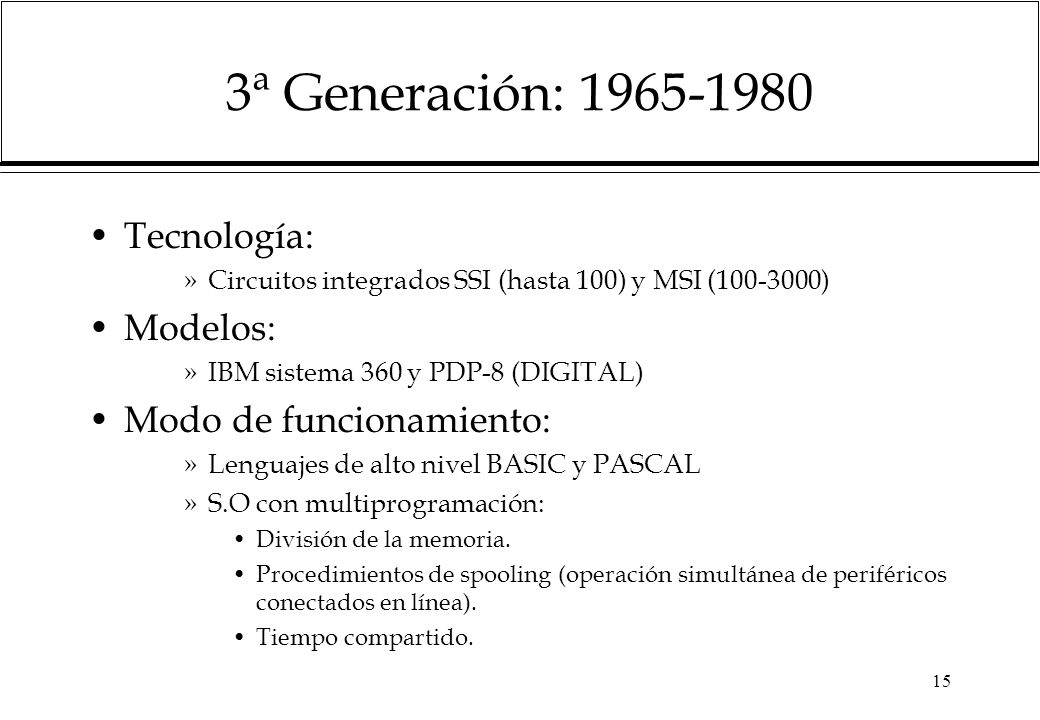 3ª Generación: 1965-1980

• Tecnología:
» Circuitos integrados SSI (hasta 100) y MSI (100-3000)

• Modelos:
» IBM sistema 360 y PDP-8 (DIGITAL)

• Modo de funcionamiento:
» Lenguajes de alto nivel BASIC y PASCAL
» S.O con multiprogramación:
• División de la memoria.
• Procedimientos de spooling (operación simultánea de periféricos conectados en línea).
• Tiempo compartido.

15